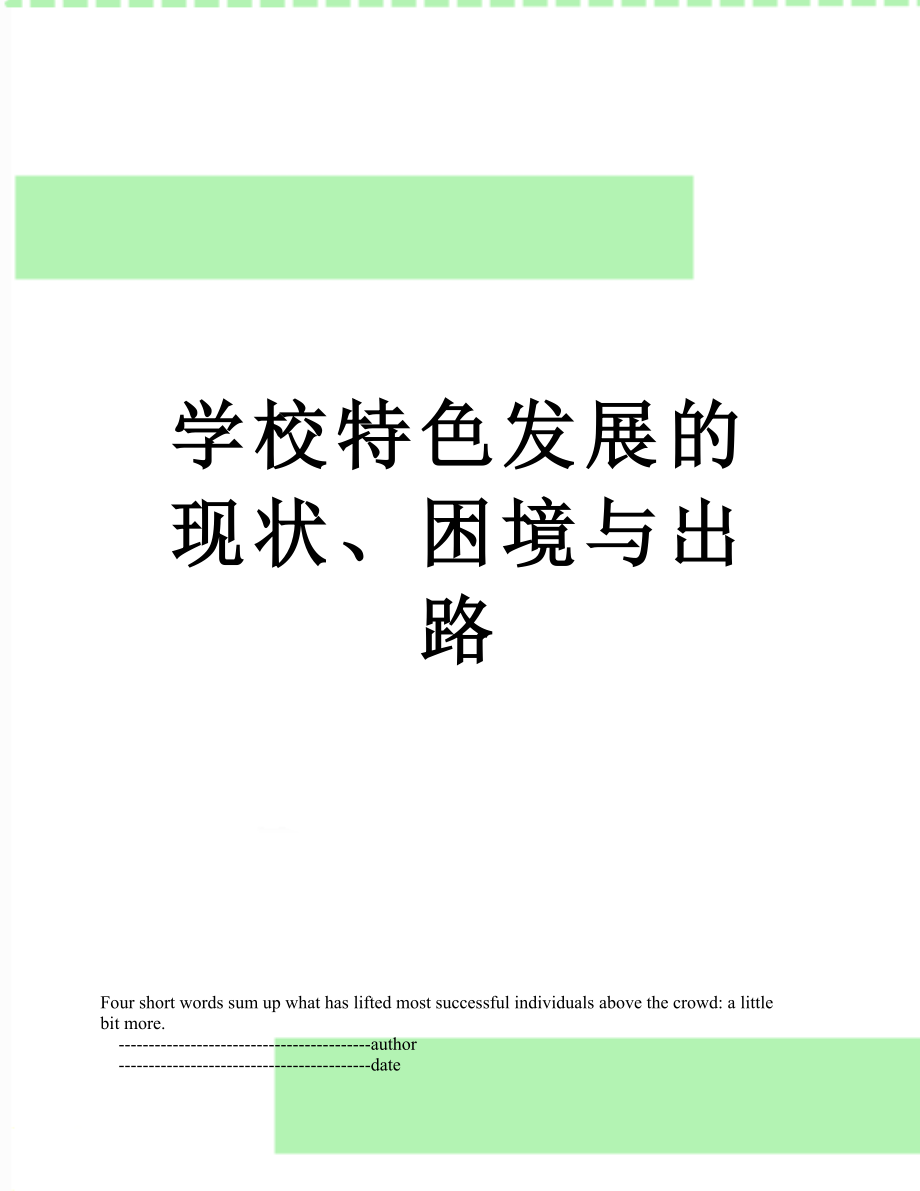 学校特色发展的现状、困境与出路

Four short words sum up what has lifted most successful individuals above the crowd: a little bit more.

------------------------------------------author

------------------------------------------date